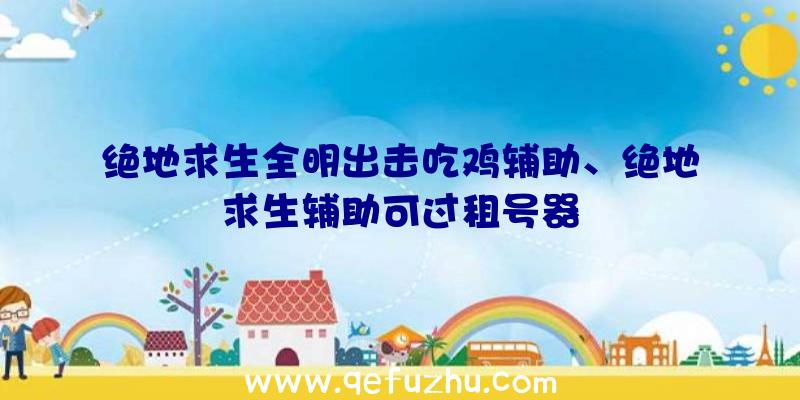 绝地求生全明出击吃鸡辅助、绝地求生辅助可过租号器

www.qefuzhu.com